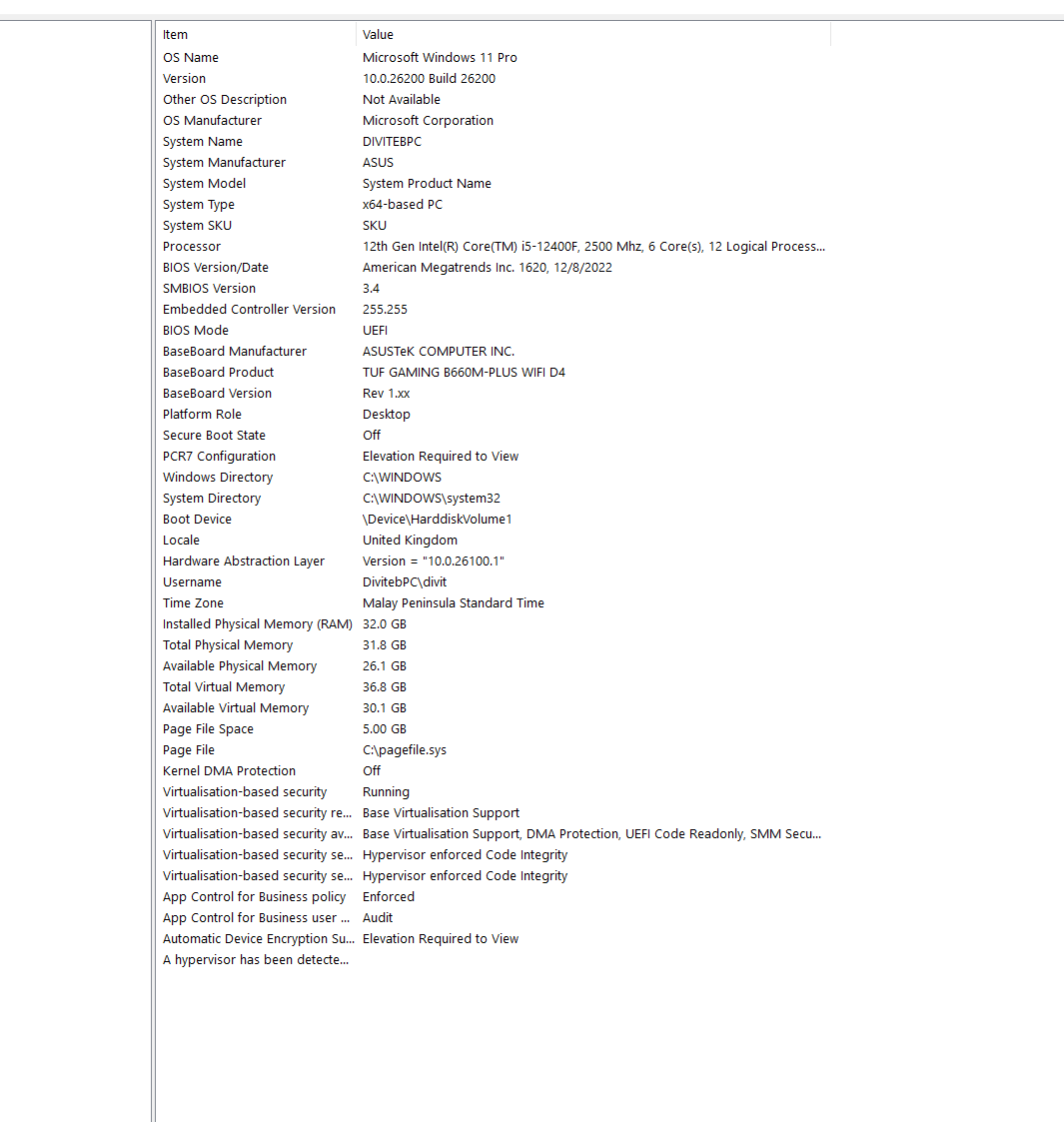 | Item | Value |
|---|---|
| OS Name | Microsoft Windows 11 Pro |
| Version | 10.0.26200 Build 26200 |
| Other OS Description | Not Available |
| OS Manufacturer | Microsoft Corporation |
| System Name | DIVITEBPC |
| System Manufacturer | ASUS |
| System Model | System Product Name |
| System Type | x64-based PC |
| System SKU | SKU |
| Processor | 12th Gen Intel(R) Core(TM) i5-12400F, 2500 Mhz, 6 Core(s), 12 Logical Process... |
| BIOS Version/Date | American Megatrends Inc. 1620, 12/8/2022 |
| SMBIOS Version | 3.4 |
| Embedded Controller Version | 255.255 |
| BIOS Mode | UEFI |
| BaseBoard Manufacturer | ASUSTeK COMPUTER INC. |
| BaseBoard Product | TUF GAMING B660M-PLUS WIFI D4 |
| BaseBoard Version | Rev 1.xx |
| Platform Role | Desktop |
| Secure Boot State | Off |
| PCR7 Configuration | Elevation Required to View |
| Windows Directory | C:\WINDOWS |
| System Directory | C:\WINDOWS\system32 |
| Boot Device | \Device\HarddiskVolume1 |
| Locale | United Kingdom |
| Hardware Abstraction Layer | Version = "10.0.26100.1" |
| Username | DivitebPC\divit |
| Time Zone | Malay Peninsula Standard Time |
| Installed Physical Memory (RAM) | 32.0 GB |
| Total Physical Memory | 31.8 GB |
| Available Physical Memory | 26.1 GB |
| Total Virtual Memory | 36.8 GB |
| Available Virtual Memory | 30.1 GB |
| Page File Space | 5.00 GB |
| Page File | C:\pagefile.sys |
| Kernel DMA Protection | Off |
| Virtualisation-based security | Running |
| Virtualisation-based security re... | Base Virtualisation Support |
| Virtualisation-based security av... | Base Virtualisation Support, DMA Protection, UEFI Code Readonly, SMM Secu... |
| Virtualisation-based security se... | Hypervisor enforced Code Integrity |
| Virtualisation-based security se... | Hypervisor enforced Code Integrity |
| App Control for Business policy | Enforced |
| App Control for Business user ... | Audit |
| Automatic Device Encryption Su... | Elevation Required to View |
| A hypervisor has been detecte... | |